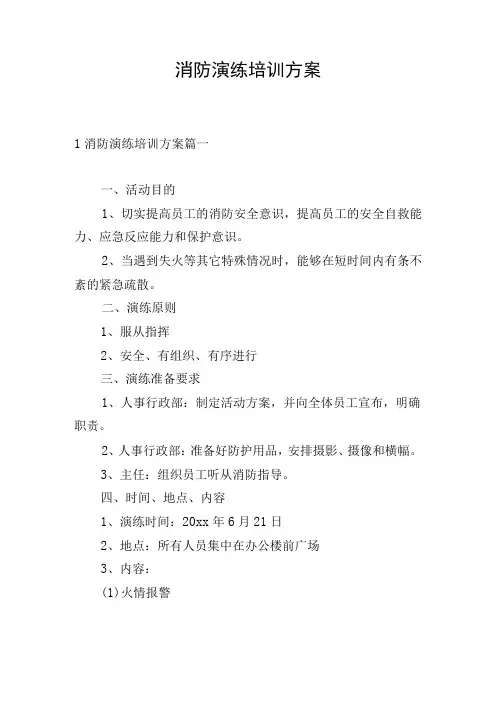 消防演练培训方案

1 消防演练培训方案篇一

一、活动目的

1、切实提高员工的消防安全意识，提高员工的安全自救能力、应急反应能力和保护意识。

2、当遇到失火等其它特殊情况时，能够在短时间内有条不紊的紧急疏散。

二、演练原则

1、服从指挥

2、安全、有组织、有序进行

三、演练准备要求

1、人事行政部：制定活动方案，并向全体员工宣布，明确职责。

2、人事行政部：准备好防护用品，安排摄影、摄像和横幅。

3、主任：组织员工听从消防指导。

四、时间、地点、内容

1、演练时间：20xx 年 6 月 21 日

2、地点：所有人员集中在办公楼前广场

3、内容：

(1)火情报警